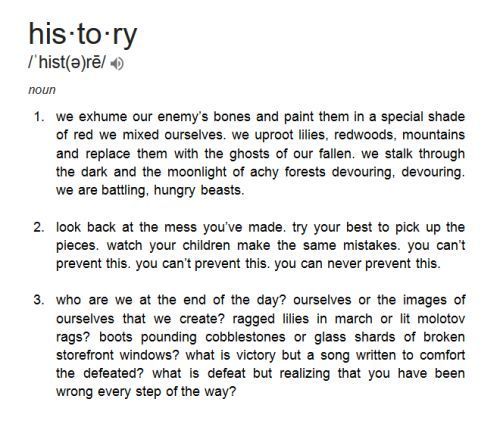 his·to·ry
/ˈhist(ə)rē/

noun

1. we exhume our enemy's bones and paint them in a special shade of red we mixed ourselves. we uproot lilies, redwoods, mountains and replace them with the ghosts of our fallen. we stalk through the dark and the moonlight of achy forests devouring, devouring. we are battling, hungry beasts.

2. look back at the mess you've made. try your best to pick up the pieces. watch your children make the same mistakes. you can't prevent this. you can't prevent this. you can never prevent this.

3. who are we at the end of the day? ourselves or the images of ourselves that we create? ragged lilies in march or lit molotov rags? boots pounding cobblestones or glass shards of broken storefront windows? what is victory but a song written to comfort the defeated? what is defeat but realizing that you have been wrong every step of the way?